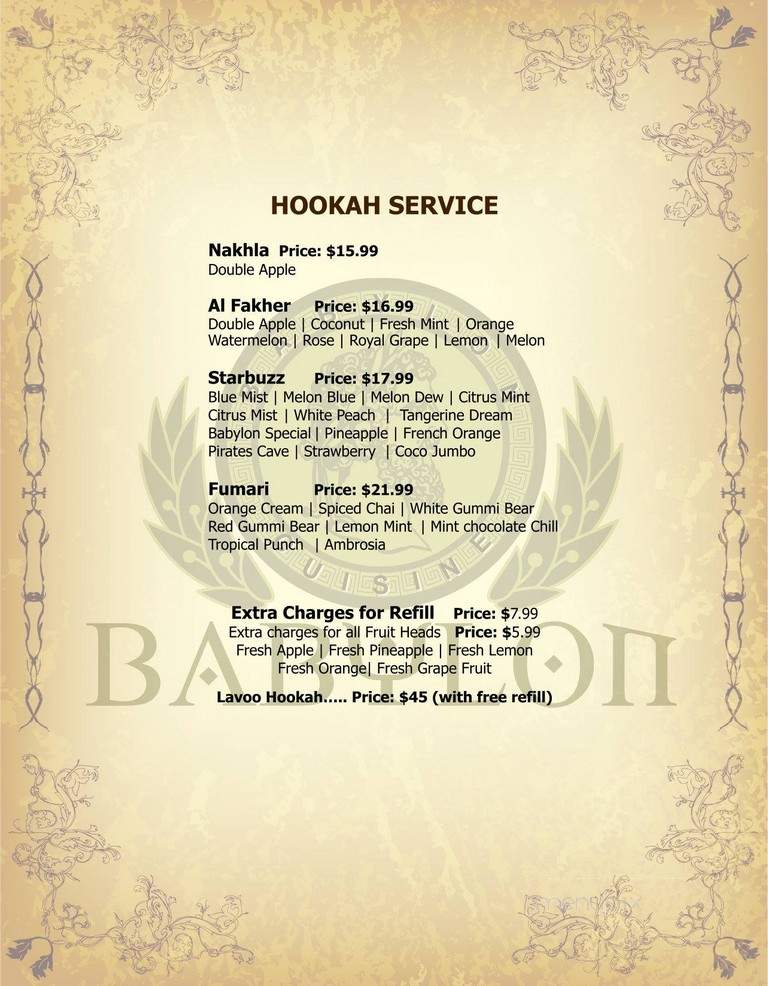 HOOKAH SERVICE

Nakhla Price: $15.99
Double Apple

Al Fakher Price: $16.99
Double Apple | Coconut | Fresh Mint | Orange Watermelon | Rose | Royal Grape | Lemon | Melon

Starbuzz Price: $17.99
Blue Mist | Melon Blue | Melon Dew | Citrus Mint Citrus Mist | White Peach | Tangerine Dream Babylon Special | Pineapple | French Orange Pirates Cave | Strawberry | Coco Jumbo

Fumari Price: $21.99
Orange Cream | Spiced Chai | White Gummi Bear Red Gummi Bear | Lemon Mint | Mint chocolate Chill Tropical Punch | Ambrosia

Extra Charges for Refill Price: $7.99
Extra charges for all Fruit Heads Price: $5.99
Fresh Apple | Fresh Pineapple | Fresh Lemon Fresh Orange| Fresh Grape Fruit

Lavoo Hookah..... Price: $45 (with free refill)

CUISINE

BABYLON